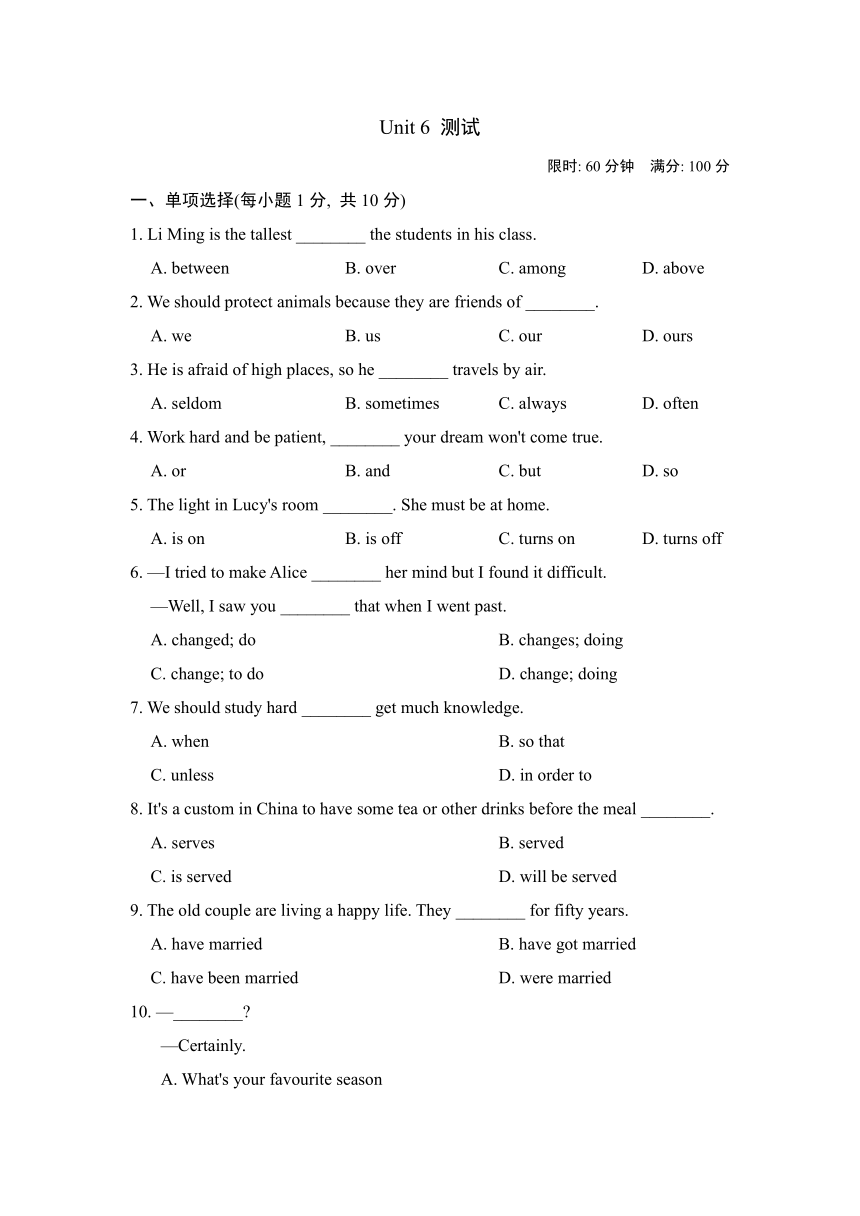 Unit 6 测试

限时: 60 分钟　满分: 100 分

一、单项选择(每小题 1 分, 共 10 分)

1. Li Ming is the tallest ________ the students in his class.

A. between　B. over　C. among　D. above

2. We should protect animals because they are friends of ________.

A. we　B. us　C. our　D. ours

3. He is afraid of high places, so he ________ travels by air.

A. seldom　B. sometimes　C. always　D. often

4. Work hard and be patient, ________ your dream won't come true.

A. or　B. and　C. but　D. so

5. The light in Lucy's room ________. She must be at home.

A. is on　B. is off　C. turns on　D. turns off

6. —I tried to make Alice ________ her mind but I found it difficult.

—Well, I saw you ________ that when I went past.

A. changed; do　B. changes; doing

C. change; to do　D. change; doing

7. We should study hard ________ get much knowledge.

A. when　B. so that

C. unless　D. in order to

8. It's a custom in China to have some tea or other drinks before the meal ________.

A. serves　B. served

C. is served　D. will be served

9. The old couple are living a happy life. They ________ for fifty years.

A. have married　B. have got married

C. have been married　D. were married

10. —________?

—Certainly.

A. What's your favourite season